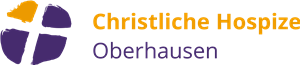 Christliche Hospize
Oberhausen